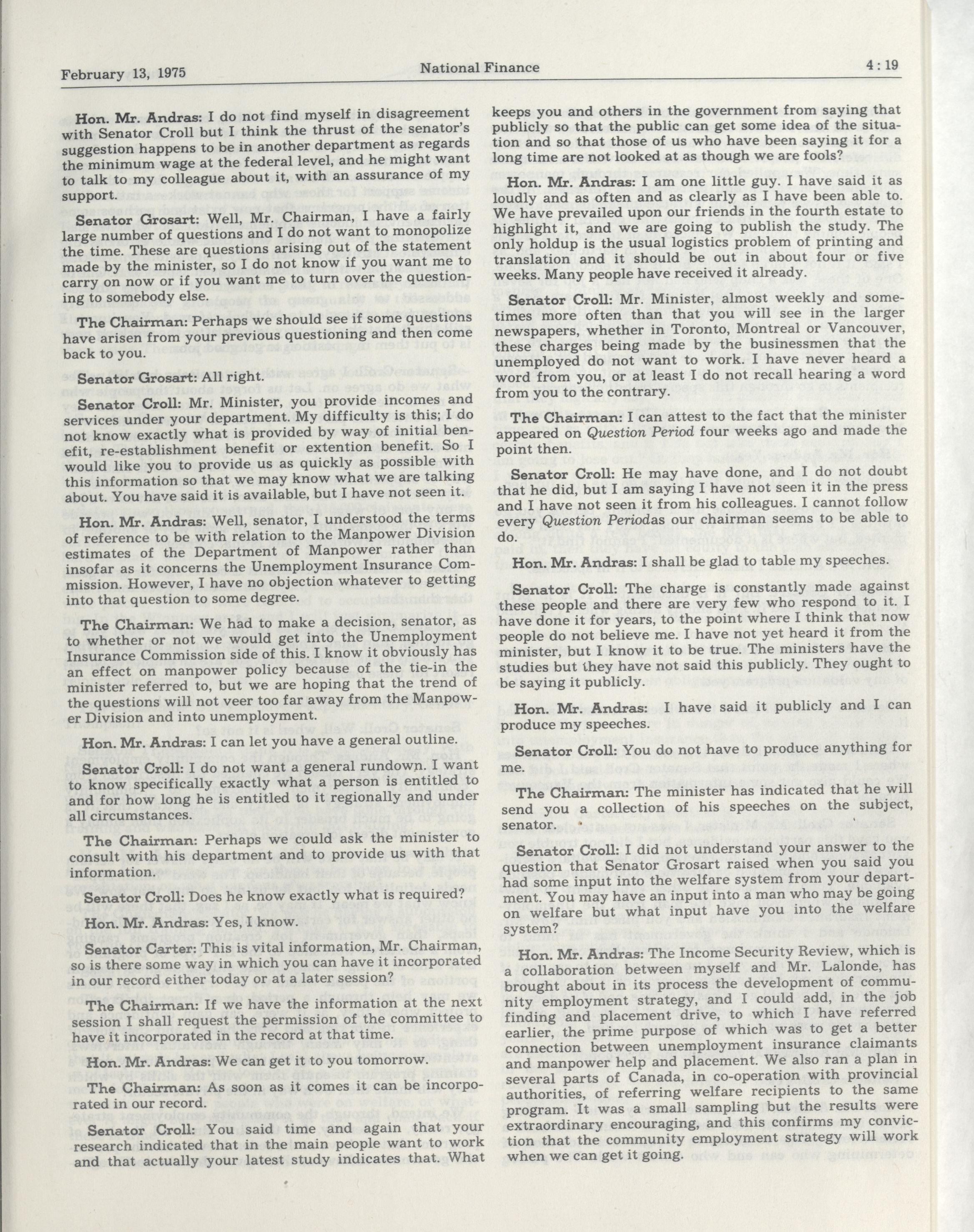 February 13, 1975 National Finance 4 : 19

Hon. Mr. Andras: I do not find myself in disagreement with Senator Croll but I think the thrust of the senator's suggestion happens to be in another department as regards the minimum wage at the federal level, and he might want to talk to my colleague about it, with an assurance of my support.

Senator Grosart: Well, Mr. Chairman, I have a fairly large number of questions and I do not want to monopolize the time. These are questions arising out of the statement made by the minister, so I do not know if you want me to carry on now or if you want me to turn over the questioning to somebody else.

The Chairman: Perhaps we should see if some questions have arisen from your previous questioning and then come back to you.

Senator Grosart: All right.

Senator Croll: Mr. Minister, you provide incomes and services under your department. My difficulty is this; I do not know exactly what is provided by way of initial benefit, re-establishment benefit or extention benefit. So I would like you to provide us as quickly as possible with this information so that we may know what we are talking about. You have said it is available, but I have not seen it.

Hon. Mr. Andras: Well, senator, I understood the terms of reference to be with relation to the Manpower Division estimates of the Department of Manpower rather than insofar as it concerns the Unemployment Insurance Commission. However, I have no objection whatever to getting into that question to some degree.

The Chairman: We had to make a decision, senator, as to whether or not we would get into the Unemployment Insurance Commission side of this. I know it obviously has an effect on manpower policy because of the tie-in the minister referred to, but we are hoping that the trend of the questions will not veer too far away from the Manpower Division and into unemployment.

Hon. Mr. Andras: I can let you have a general outline.

Senator Croll: I do not want a general rundown. I want to know specifically exactly what a person is entitled to and for how long he is entitled to it regionally and under all circumstances.

The Chairman: Perhaps we could ask the minister to consult with his department and to provide us with that information.

Senator Croll: Does he know exactly what is required?

Hon. Mr. Andras: Yes, I know.

Senator Carter: This is vital information, Mr. Chairman, so is there some way in which you can have it incorporated in our record either today or at a later session?

The Chairman: If we have the information at the next session I shall request the permission of the committee to have it incorporated in the record at that time.

Hon. Mr. Andras: We can get it to you tomorrow.

The Chairman: As soon as it comes it can be incorporated in our record.

Senator Croll: You said time and again that your research indicated that in the main people want to work and that actually your latest study indicates that. What keeps you and others in the government from saying that publicly so that the public can get some idea of the situation and so that those of us who have been saying it for a long time are not looked at as though we are fools?

Hon. Mr. Andras: I am one little guy. I have said it as loudly and as often and as clearly as I have been able to. We have prevailed upon our friends in the fourth estate to highlight it, and we are going to publish the study. The only holdup is the usual logistics problem of printing and translation and it should be out in about four or five weeks. Many people have received it already.

Senator Croll: Mr. Minister, almost weekly and sometimes more often than that you will see in the larger newspapers, whether in Toronto, Montreal or Vancouver, these charges being made by the businessmen that the unemployed do not want to work. I have never heard a word from you, or at least I do not recall hearing a word from you to the contrary.

The Chairman: I can attest to the fact that the minister appeared on Question Period four weeks ago and made the point then.

Senator Croll: He may have done, and I do not doubt that he did, but I am saying I have not seen it in the press and I have not seen it from his colleagues. I cannot follow every Question Periodas our chairman seems to be able to do.

Hon. Mr. Andras: I shall be glad to table my speeches.

Senator Croll: The charge is constantly made against these people and there are very few who respond to it. I have done it for years, to the point where I think that now people do not believe me. I have not yet heard it from the minister, but I know it to be true. The ministers have the studies but they have not said this publicly. They ought to be saying it publicly.

Hon. Mr. Andras: I have said it publicly and I can produce my speeches.

Senator Croll: You do not have to produce anything for me.

The Chairman: The minister has indicated that he will send you a collection of his speeches on the subject, senator.

Senator Croll: I did not understand your answer to the question that Senator Grosart raised when you said you had some input into the welfare system from your department. You may have an input into a man who may be going on welfare but what input have you into the welfare system?

Hon. Mr. Andras: The Income Security Review, which is a collaboration between myself and Mr. Lalonde, has brought about in its process the development of community employment strategy, and I could add, in the job finding and placement drive, to which I have referred earlier, the prime purpose of which was to get a better connection between unemployment insurance claimants and manpower help and placement. We also ran a plan in several parts of Canada, in co-operation with provincial authorities, of referring welfare recipients to the same program. It was a small sampling but the results were extraordinary encouraging, and this confirms my conviction that the community employment strategy will work when we can get it going.